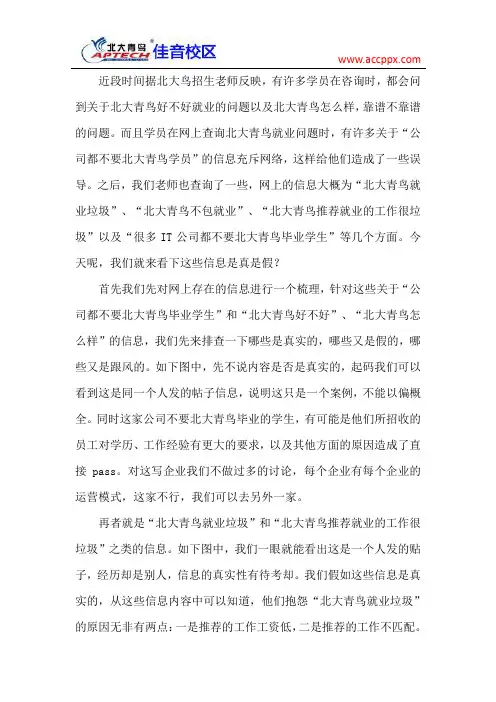 北大青鸟 APTECH 佳音校区

www.accppx.com

近段时间据北大鸟招生老师反映，有许多学员在咨询时，都会问到关于北大青鸟好不好就业的问题以及北大青鸟怎么样，靠谱不靠谱的问题。而且学员在网上查询北大青鸟就业问题时，有许多关于“公司都不要北大青鸟学员”的信息充斥网络，这样给他们造成了一些误导。之后，我们老师也查询了一些，网上的信息大概为“北大青鸟就业垃圾”、“北大青鸟不包就业”、“北大青鸟推荐就业的工作很垃圾”以及“很多 IT 公司都不要北大青鸟毕业学生”等几个方面。今天呢，我们就来看下这些信息是真是假？

首先我们先对网上存在的信息进行一个梳理，针对这些关于“公司都不要北大青鸟毕业学生”和“北大青鸟好不好”、“北大青鸟怎么样”的信息，我们先来排查一下哪些是真实的，哪些又是假的，哪些又是跟风的。如下图中，先不说内容是否是真实的，起码我们可以看到这是同一个人发的帖子信息，说明这只是一个案例，不能以偏概全。同时这家公司不要北大青鸟毕业的学生，有可能是他们所招收的员工对学历、工作经验有更大的要求，以及其他方面的原因造成了直接 pass。对这写企业我们不做过多的讨论，每个企业有每个企业的运营模式，这家不行，我们可以去另外一家。

再者就是“北大青鸟就业垃圾”和“北大青鸟推荐就业的工作很垃圾”之类的信息。如下图中，我们一眼就能看出这是一个人发的贴子，经历却是别人，信息的真实性有待考却。我们假如这些信息是真实的，从这些信息内容中可以知道，他们抱怨“北大青鸟就业垃圾”的原因无非有两点：一是推荐的工作工资低，二是推荐的工作不匹配。